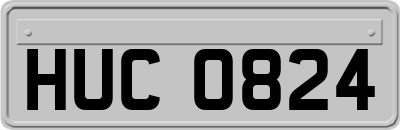 HUC 0824